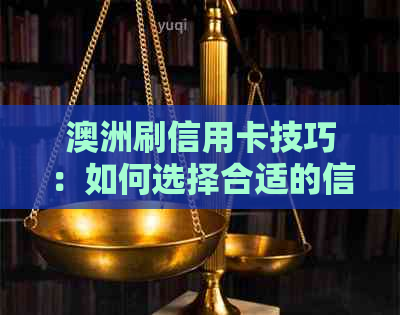 yuqi

澳洲刷信用卡技巧：如何选择合适的信